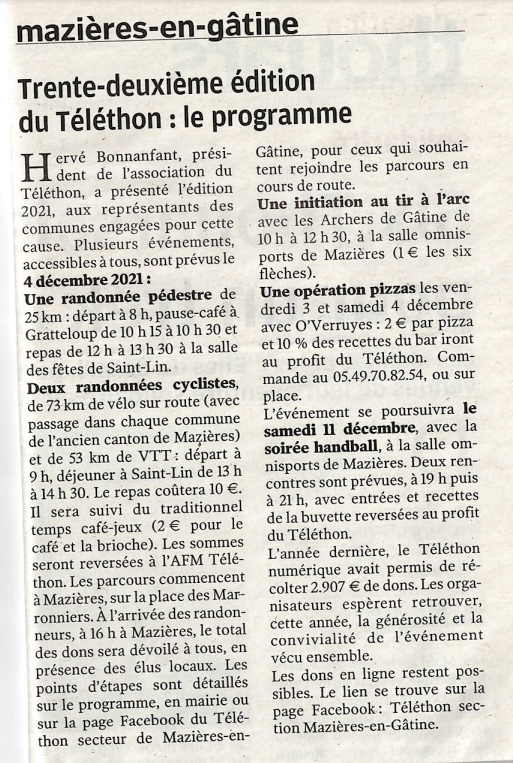 mazières-en-gâtine

Trente-deuxième édition du Téléthon : le programme

Hervé Bonnanfant, président de l'association du Téléthon, a présenté l'édition 2021, aux représentants des communes engagées pour cette cause. Plusieurs événements, accessibles à tous, sont prévus le 4 décembre 2021 :
Une randonnée pédestre de 25 km : départ à 8 h, pause-café à Gratteloup de 10 h 15 à 10 h 30 et repas de 12 h à 13 h 30 à la salle des fêtes de Saint-Lin.
Deux randonnées cyclistes, de 73 km de vélo sur route (avec passage dans chaque commune de l'ancien canton de Mazières) et de 53 km de VTT : départ à 9 h, déjeuner à Saint-Lin de 13 h à 14 h 30. Le repas coûtera 10 €. Il sera suivi du traditionnel temps café-jeux (2 € pour le café et la brioche). Les sommes seront reversées à l'AFM Téléthon. Les parcours commencent à Mazières, sur la place des Marronniers. À l'arrivée des randonneurs, à 16 h à Mazières, le total des dons sera dévoilé à tous, en présence des élus locaux. Les points d'étapes sont détaillés sur le programme, en mairie ou sur la page Facebook du Téléthon secteur de Mazières-en-Gâtine, pour ceux qui souhaitent rejoindre les parcours en cours de route.
Une initiation au tir à l'arc avec les Archers de Gâtine de 10 h à 12 h 30, à la salle omnisports de Mazières (1 € les six flèches).
Une opération pizzas les vendredi 3 et samedi 4 décembre avec O'Verruyes : 2 € par pizza et 10 % des recettes du bar iront au profit du Téléthon. Commande au 05.49.70.82.54, ou sur place.
L'événement se poursuivra le samedi 11 décembre, avec la soirée handball, à la salle omnisports de Mazières. Deux rencontres sont prévues, à 19 h puis à 21 h, avec entrées et recettes de la buvette reversées au profit du Téléthon.
L'année dernière, le Téléthon numérique avait permis de récolter 2.907 € de dons. Les organisateurs espèrent retrouver, cette année, la générosité et la convivialité de l'événement vécu ensemble.
Les dons en ligne restent possibles. Le lien se trouve sur la page Facebook : Téléthon section Mazières-en-Gâtine.